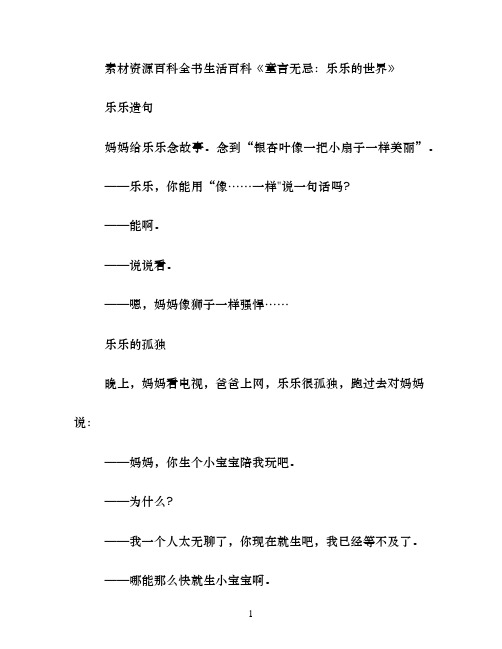 素材资源百科全书生活百科《童言无忌：乐乐的世界》

乐乐造句

妈妈给乐乐念故事．念到“银杏叶像一把小扇子一样美丽”．

——乐乐，你能用“像……一样"说一句话吗?

——能啊．

——说说看．

——嗯，妈妈像狮子一样强悍……

乐乐的孤独

晚上，妈妈看电视，爸爸上网，乐乐很孤独，跑过去对妈妈说：

——妈妈，你生个小宝宝陪我玩吧．

——为什么?

——我一个人太无聊了，你现在就生吧，我已经等不及了．

——哪能那么快就生小宝宝啊．

1